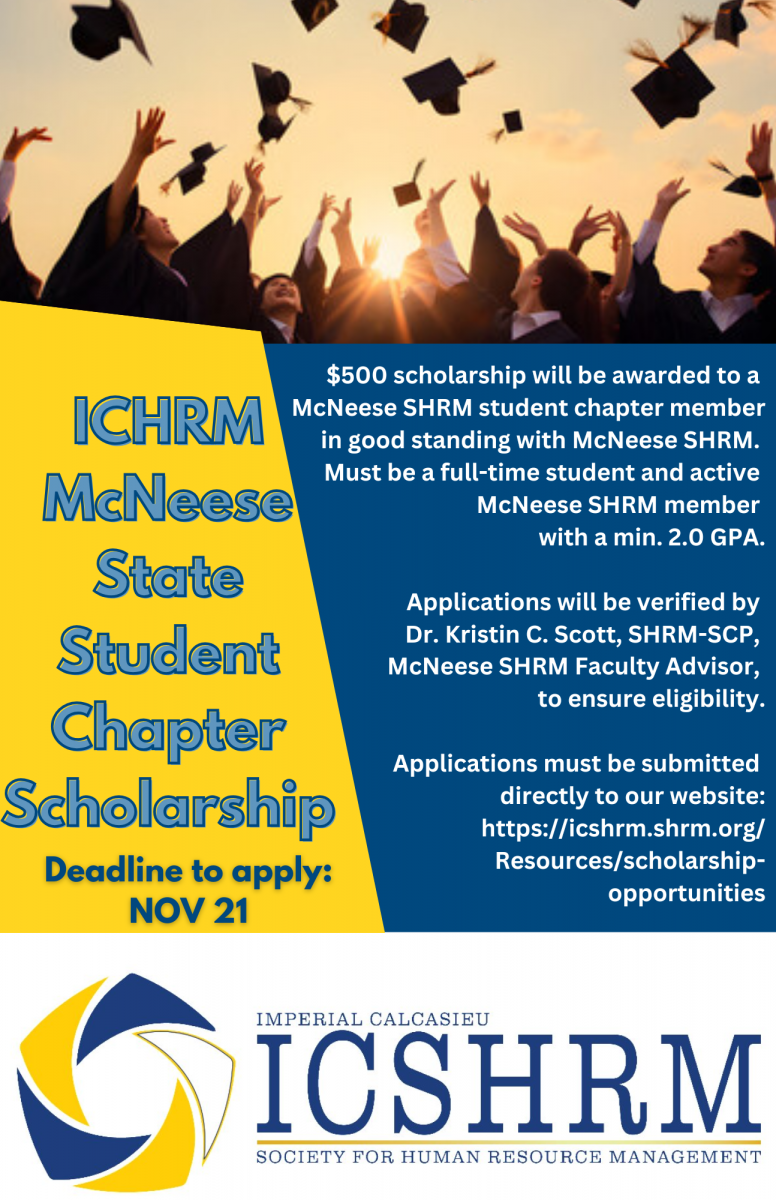 ICHRM
McNeese
State
Student
Chapter
Scholarship

Deadline to apply:
NOV 21

$500 scholarship will be awarded to a McNeese SHRM student chapter member in good standing with McNeese SHRM. Must be a full-time student and active McNeese SHRM member with a min. 2.0 GPA.

Applications will be verified by Dr. Kristin C. Scott, SHRM-SCP, McNeese SHRM Faculty Advisor, to ensure eligibility.

Applications must be submitted directly to our website: https://icshrm.shrm.org/Resources/scholarship-opportunities

IMPERIAL CALCASIEU
ICSHRM
SOCIETY FOR HUMAN RESOURCE MANAGEMENT